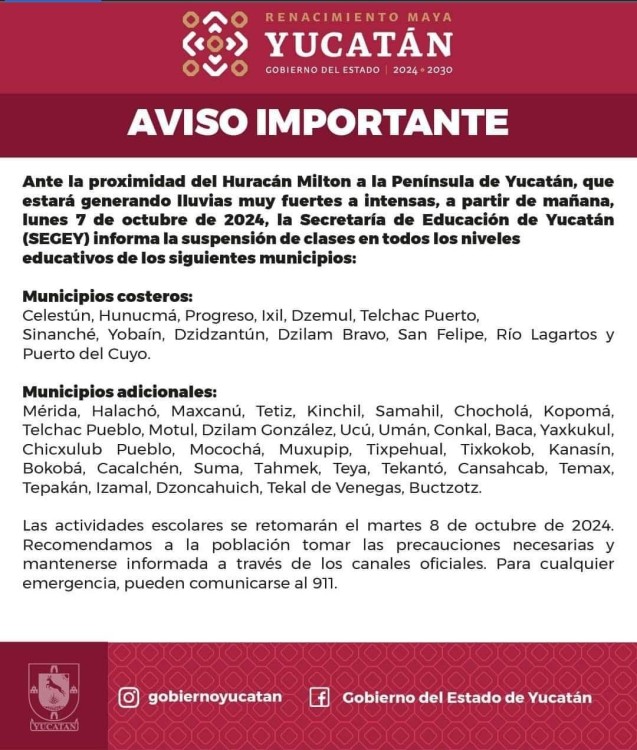 RENACIMIENTO MAYA
YUCATÁN
GOBIERNO DEL ESTADO | 2024 • 2030

AVISO IMPORTANTE

Ante la proximidad del Huracán Milton a la Península de Yucatán, que estará generando lluvias muy fuertes a intensas, a partir de mañana, lunes 7 de octubre de 2024, la Secretaría de Educación de Yucatán (SEGEY) informa la suspensión de clases en todos los niveles educativos de los siguientes municipios:

Municipios costeros:
Celestún, Hunucmá, Progreso, Ixil, Dzemul, Telchac Puerto, Sinanché, Yobaín, Dzidzantún, Dzilam Bravo, San Felipe, Río Lagartos y Puerto del Cuyo.

Municipios adicionales:
Mérida, Halachó, Maxcanú, Tetiz, Kinchil, Samahil, Chocholá, Kopomá, Telchac Pueblo, Motul, Dzilam González, Ucú, Umán, Conkal, Baca, Yaxkukul, Chicxulub Pueblo, Mocochá, Muxupip, Tixpehual, Tixkokob, Kanasín, Bokobá, Cacalchén, Suma, Tahmek, Teya, Tekantó, Cansahcab, Temax, Tepakán, Izamal, Dzoncahuich, Tekal de Venegas, Buctzotz.

Las actividades escolares se retomarán el martes 8 de octubre de 2024. Recomendamos a la población tomar las precauciones necesarias y mantenerse informada a través de los canales oficiales. Para cualquier emergencia, pueden comunicarse al 911.

YUCATÁN

gobiernoyucatan

Gobierno del Estado de Yucatán